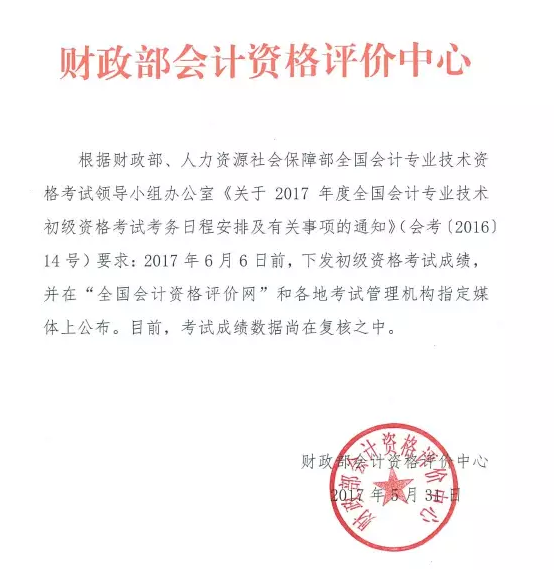 财政部会计资格评价中心

根据财政部、人力资源社会保障部全国会计专业技术资格考试领导小组办公室《关于 2017 年度全国会计专业技术初级资格考试考务日程安排及有关事项的通知》(会考〔2016〕14 号)要求：2017 年 6 月 6 日前，下发初级资格考试成绩，并在“全国会计资格评价网”和各地考试管理机构指定媒体上公布。目前，考试成绩数据尚在复核之中。

财政部会计资格评价中心
2017 年 5 月 31 日

财政部会计资格评价中心